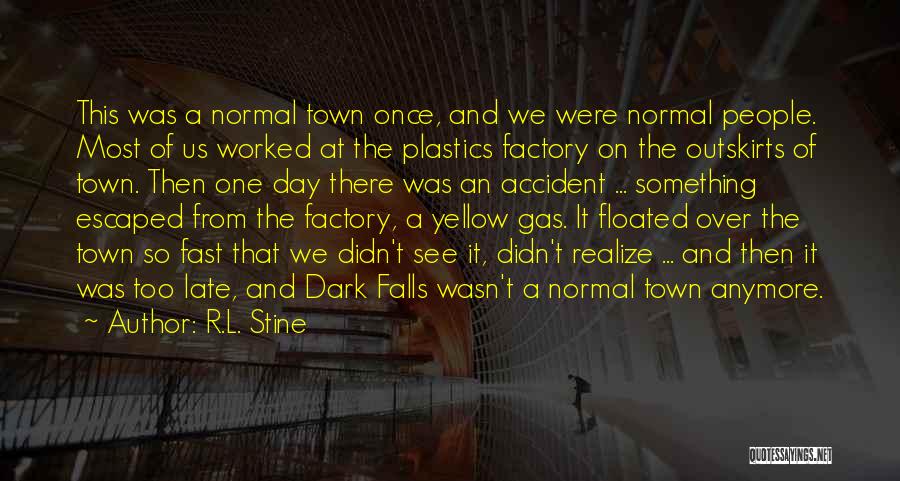 This was a normal town once, and we were normal people. Most of us worked at the plastics factory on the outskirts of town. Then one day there was an accident ... something escaped from the factory, a yellow gas. It floated over the town so fast that we didn't see it, didn't realize ... and then it was too late, and Dark Falls wasn't a normal town anymore.

~ Author: R.L. Stine

QUOTESSAYINGS.NET